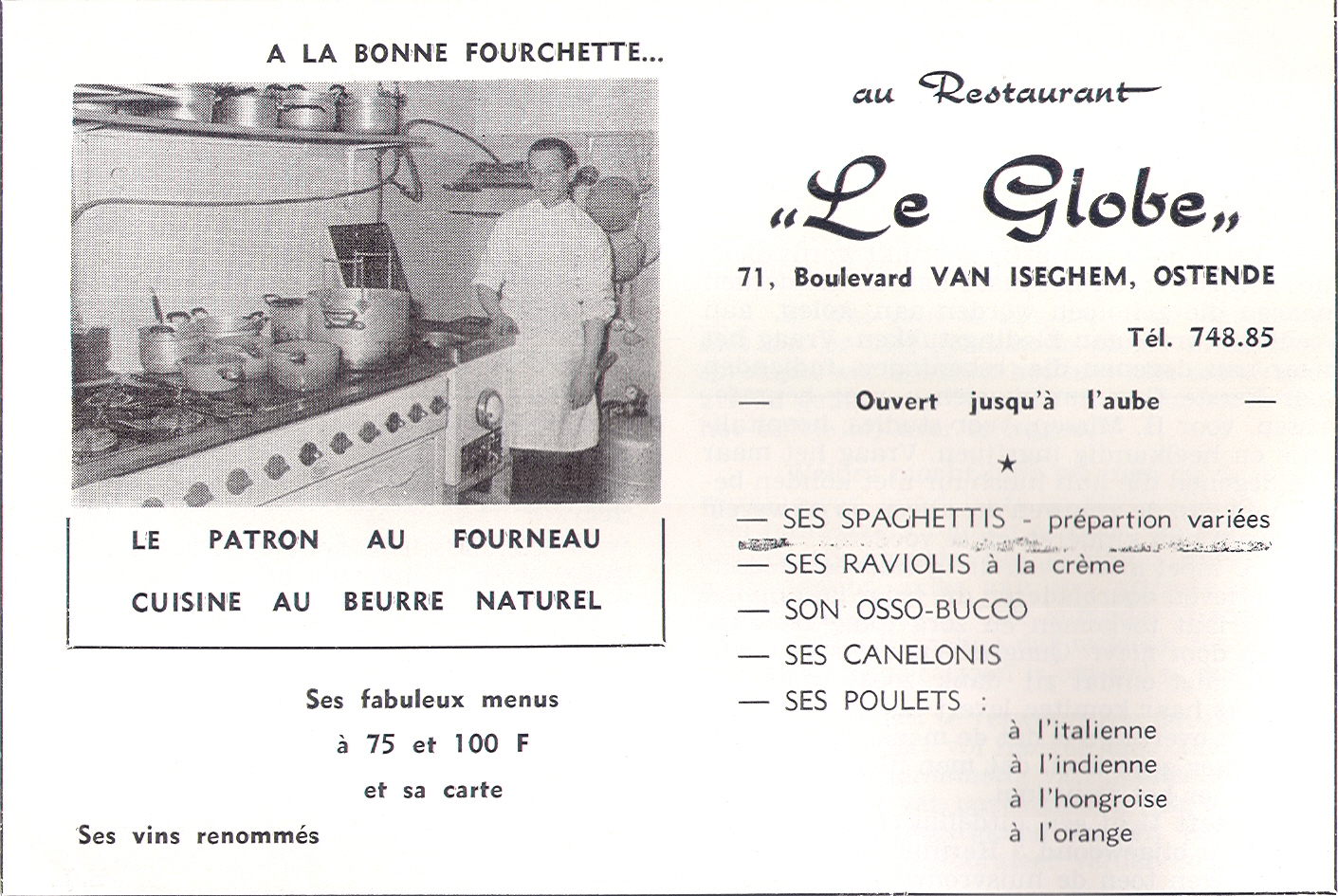 A LA BONNE FOURCHETTE...

LE PATRON AU FOURNEAU

CUISINE AU BEURRE NATUREL

Ses fabuleux menus

à 75 et 100 F

et sa carte

Ses vins renommés

au Restaurant

„Le Globe„

71, Boulevard VAN ISEGHEM, OSTENDE

Tél. 748.85

— Ouvert jusqu'à l'aube —

★

— SES SPAGHETTIS - prépartion variées

— SES RAVIOLIS à la crème

— SON OSSO-BUCCO

— SES CANELONIS

— SES POULETS :

à l'italienne

à l'indienne

à l'hongroise

à l'orange